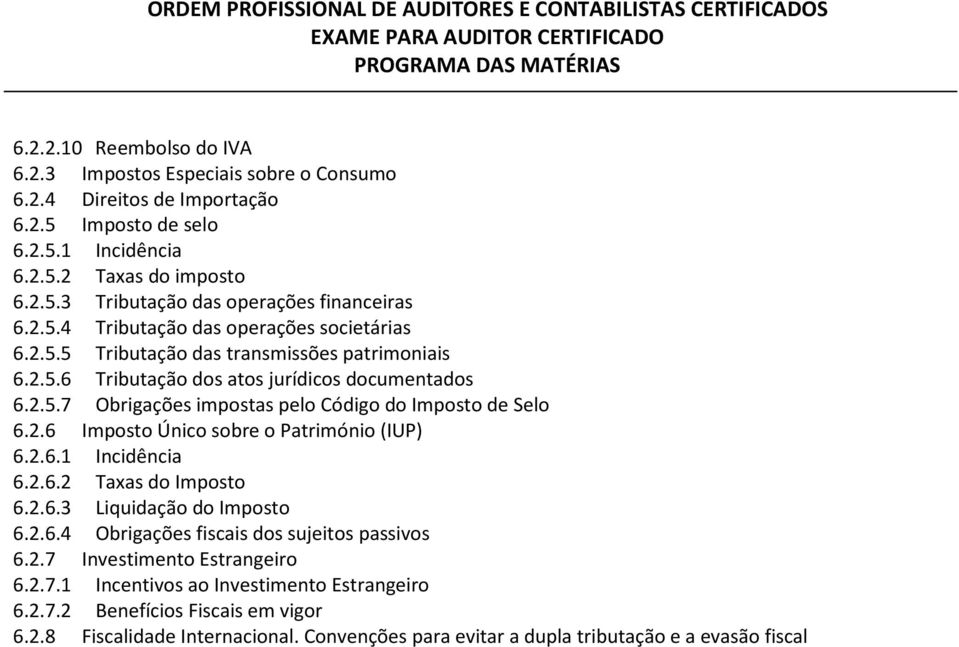 ORDEM PROFISSIONAL DE AUDITORES E CONTABILISTAS CERTIFICADOS
EXAME PARA AUDITOR CERTIFICADO
PROGRAMA DAS MATÉRIAS

6.2.2.10 Reembolso do IVA
6.2.3 Impostos Especiais sobre o Consumo
6.2.4 Direitos de Importação
6.2.5 Imposto de selo
6.2.5.1 Incidência
6.2.5.2 Taxas do imposto
6.2.5.3 Tributação das operações financeiras
6.2.5.4 Tributação das operações societárias
6.2.5.5 Tributação das transmissões patrimoniais
6.2.5.6 Tributação dos atos jurídicos documentados
6.2.5.7 Obrigações impostas pelo Código do Imposto de Selo
6.2.6 Imposto Único sobre o Património (IUP)
6.2.6.1 Incidência
6.2.6.2 Taxas do Imposto
6.2.6.3 Liquidação do Imposto
6.2.6.4 Obrigações fiscais dos sujeitos passivos
6.2.7 Investimento Estrangeiro
6.2.7.1 Incentivos ao Investimento Estrangeiro
6.2.7.2 Benefícios Fiscais em vigor
6.2.8 Fiscalidade Internacional. Convenções para evitar a dupla tributação e a evasão fiscal